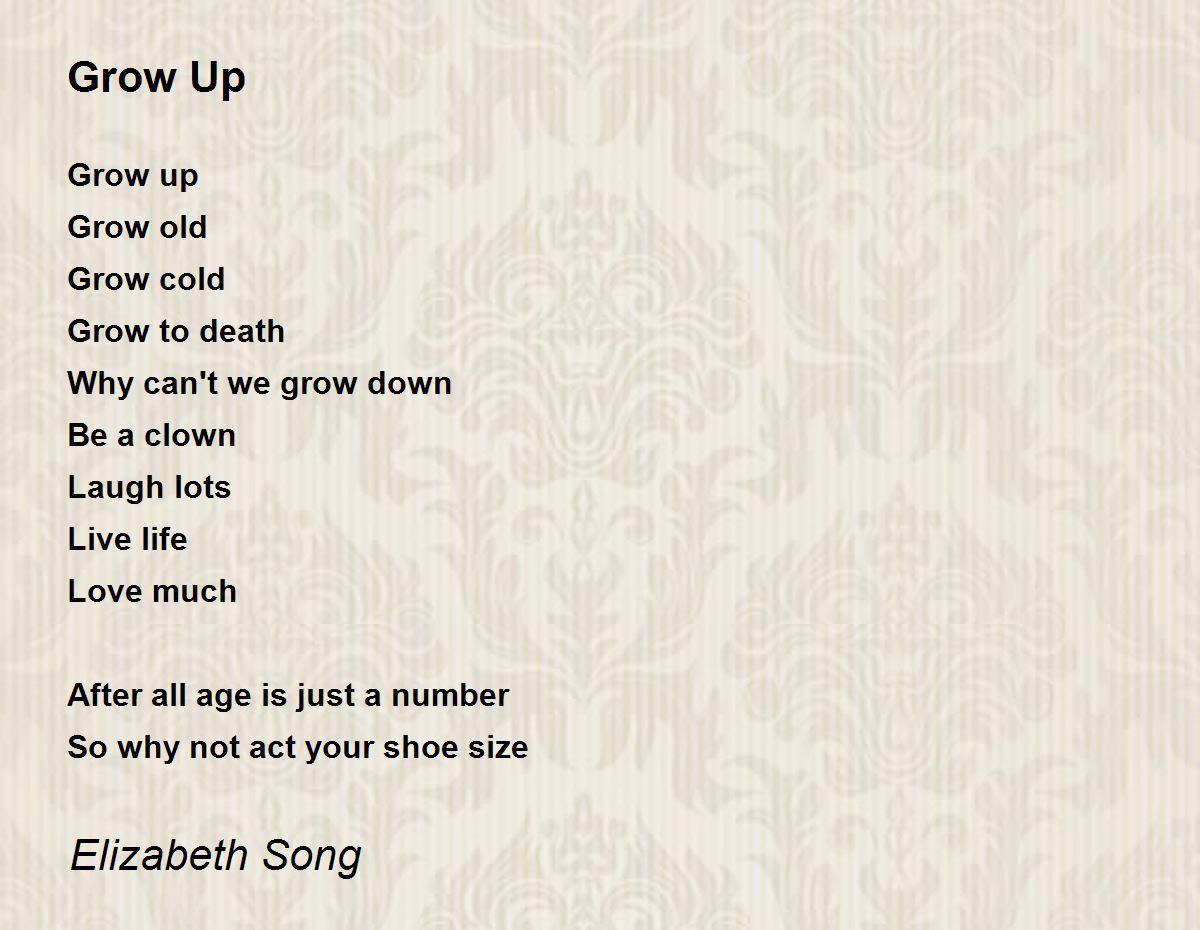 Grow Up

Grow up
Grow old
Grow cold
Grow to death
Why can't we grow down
Be a clown
Laugh lots
Live life
Love much

After all age is just a number
So why not act your shoe size

Elizabeth Song